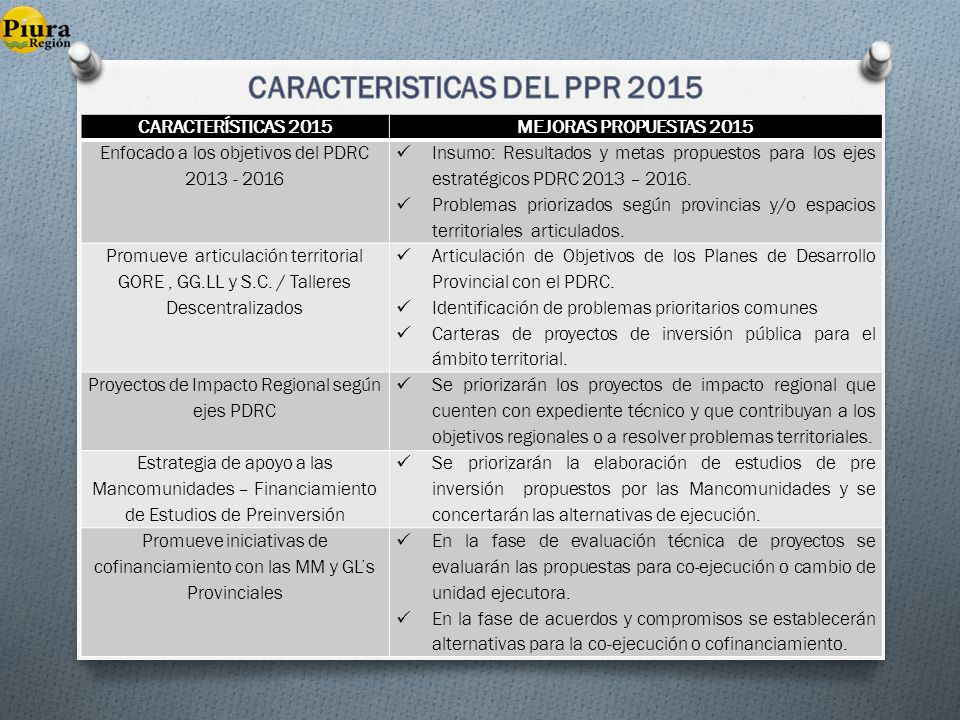 Piura Región

CARACTERISTICAS DEL PPR 2015

| CARACTERÍSTICAS 2015 | MEJORAS PROPUESTAS 2015 |
|---|---|
| Enfocado a los objetivos del PDRC 2013 - 2016 | ✓ Insumo: Resultados y metas propuestos para los ejes estratégicos PDRC 2013 – 2016. ✓ Problemas priorizados según provincias y/o espacios territoriales articulados. |
| Promueve articulación territorial GORE , GG.LL y S.C. / Talleres Descentralizados | ✓ Articulación de Objetivos de los Planes de Desarrollo Provincial con el PDRC. ✓ Identificación de problemas prioritarios comunes ✓ Carteras de proyectos de inversión pública para el ámbito territorial. |
| Proyectos de Impacto Regional según ejes PDRC | ✓ Se priorizarán los proyectos de impacto regional que cuenten con expediente técnico y que contribuyan a los objetivos regionales o a resolver problemas territoriales. |
| Estrategia de apoyo a las Mancomunidades – Financiamiento de Estudios de Preinversión | ✓ Se priorizarán la elaboración de estudios de pre inversión propuestos por las Mancomunidades y se concertarán las alternativas de ejecución. |
| Promueve iniciativas de cofinanciamiento con las MM y GL's Provinciales | ✓ En la fase de evaluación técnica de proyectos se evaluarán las propuestas para co-ejecución o cambio de unidad ejecutora. ✓ En la fase de acuerdos y compromisos se establecerán alternativas para la co-ejecución o cofinanciamiento. |